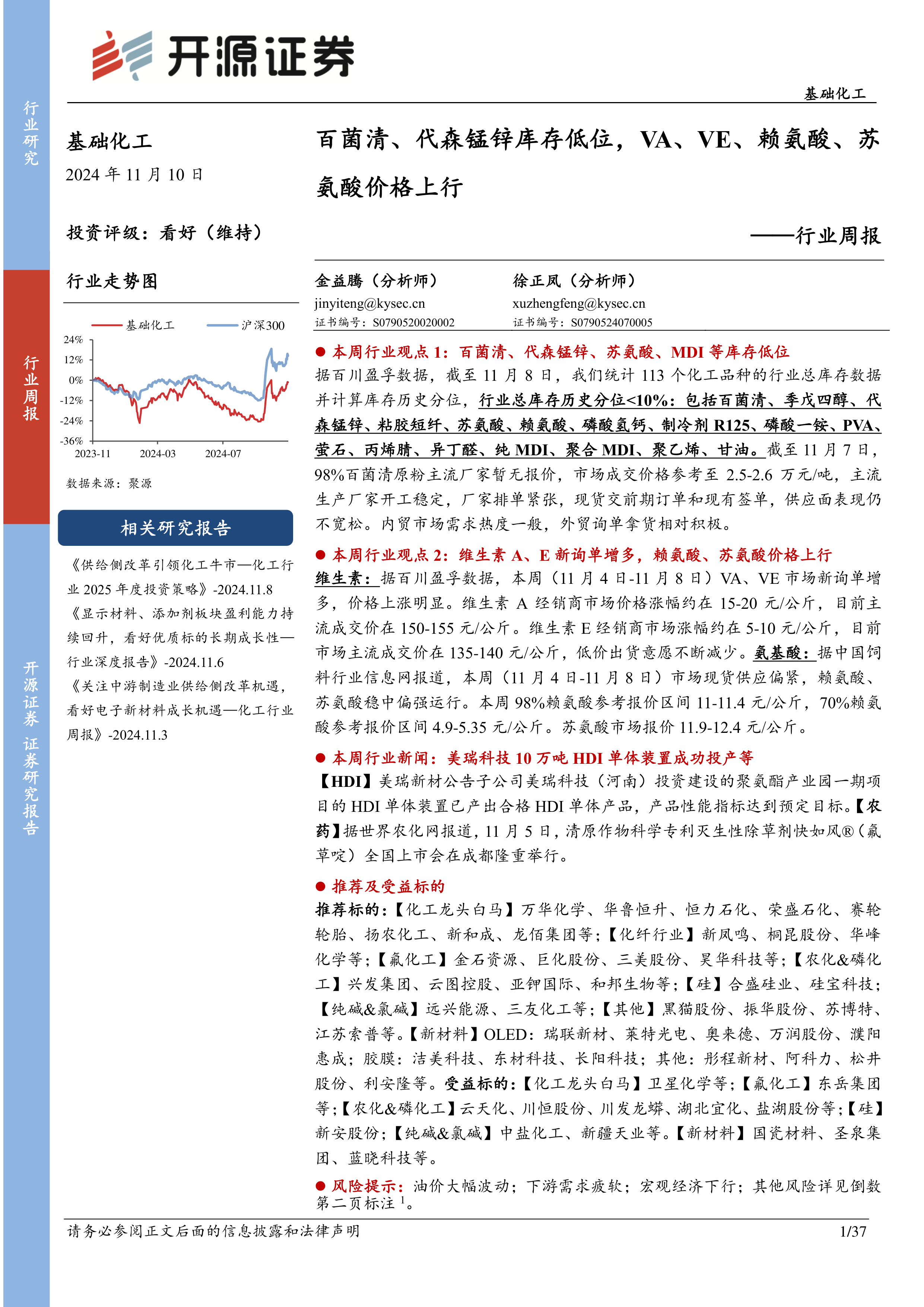 开源证券

基础化工

行业研究

行业周报

开源证券 证券研究报告

基础化工

2024 年 11 月 10 日

投资评级：看好（维持）

行业走势图

基础化工 沪深300

24%
12%
0%
-12%
-24%
-36%
2023-11 2024-03 2024-07

数据来源：聚源

相关研究报告

《供给侧改革引领化工牛市—化工行业 2025 年度投资策略》-2024.11.8

《显示材料、添加剂板块盈利能力持续回升，看好优质标的长期成长性—行业深度报告》-2024.11.6

《关注中游制造业供给侧改革机遇，看好电子新材料成长机遇—化工行业周报》-2024.11.3

百菌清、代森锰锌库存低位，VA、VE、赖氨酸、苏氨酸价格上行

——行业周报

金益腾（分析师）
jinyiteng@kysec.cn
证书编号：S0790520020002

徐正凤（分析师）
xuzhengfeng@kysec.cn
证书编号：S0790524070005

● 本周行业观点 1：百菌清、代森锰锌、苏氨酸、MDI 等库存低位

据百川盈孚数据，截至 11 月 8 日，我们统计 113 个化工品种的行业总库存数据并计算库存历史分位，行业总库存历史分位<10%：包括百菌清、季戊四醇、代森锰锌、粘胶短纤、苏氨酸、赖氨酸、磷酸氢钙、制冷剂 R125、磷酸一铵、PVA、萤石、丙烯腈、异丁醛、纯 MDI、聚合 MDI、聚乙烯、甘油。截至 11 月 7 日，98%百菌清原粉主流厂家暂无报价，市场成交价格参考至 2.5-2.6 万元/吨，主流生产厂家开工稳定，厂家排单紧张，现货交前期订单和现有签单，供应面表现仍不宽松。内贸市场需求热度一般，外贸询单拿货相对积极。

● 本周行业观点 2：维生素 A、E 新询单增多，赖氨酸、苏氨酸价格上行

维生素：据百川盈孚数据，本周（11 月 4 日-11 月 8 日）VA、VE 市场新询单增多，价格上涨明显。维生素 A 经销商市场价格涨幅约在 15-20 元/公斤，目前主流成交价在 150-155 元/公斤。维生素 E 经销商市场涨幅约在 5-10 元/公斤，目前市场主流成交价在 135-140 元/公斤，低价出货意愿不断减少。氨基酸：据中国饲料行业信息网报道，本周（11 月 4 日-11 月 8 日）市场现货供应偏紧，赖氨酸、苏氨酸稳中偏强运行。本周 98%赖氨酸参考报价区间 11-11.4 元/公斤，70%赖氨酸参考报价区间 4.9-5.35 元/公斤。苏氨酸市场报价 11.9-12.4 元/公斤。

● 本周行业新闻：美瑞科技 10 万吨 HDI 单体装置成功投产等

【HDI】美瑞新材公告子公司美瑞科技（河南）投资建设的聚氨酯产业园一期项目的 HDI 单体装置已产出合格 HDI 单体产品，产品性能指标达到预定目标。【农药】据世界农化网报道，11 月 5 日，清原作物科学专利灭生性除草剂快如风®（氟草啶）全国上市会在成都隆重举行。

● 推荐及受益标的

推荐标的：【化工龙头白马】万华化学、华鲁恒升、恒力石化、荣盛石化、赛轮轮胎、扬农化工、新和成、龙佰集团等；【化纤行业】新凤鸣、桐昆股份、华峰化学等；【氟化工】金石资源、巨化股份、三美股份、昊华科技等；【农化&磷化工】兴发集团、云图控股、亚钾国际、和邦生物等；【硅】合盛硅业、硅宝科技；【纯碱&氯碱】远兴能源、三友化工等；【其他】黑猫股份、振华股份、苏博特、江苏索普等。【新材料】OLED：瑞联新材、莱特光电、奥来德、万润股份、濮阳惠成；胶膜：洁美科技、东材科技、长阳科技；其他：彤程新材、阿科力、松井股份、利安隆等。受益标的：【化工龙头白马】卫星化学等；【氟化工】东岳集团等；【农化&磷化工】云天化、川恒股份、川发龙蟒、湖北宜化、盐湖股份等；【硅】新安股份；【纯碱&氯碱】中盐化工、新疆天业等。【新材料】国瓷材料、圣泉集团、蓝晓科技等。

● 风险提示：油价大幅波动；下游需求疲软；宏观经济下行；其他风险详见倒数第二页标注 $^1$。

请务必参阅正文后面的信息披露和法律声明 1/37